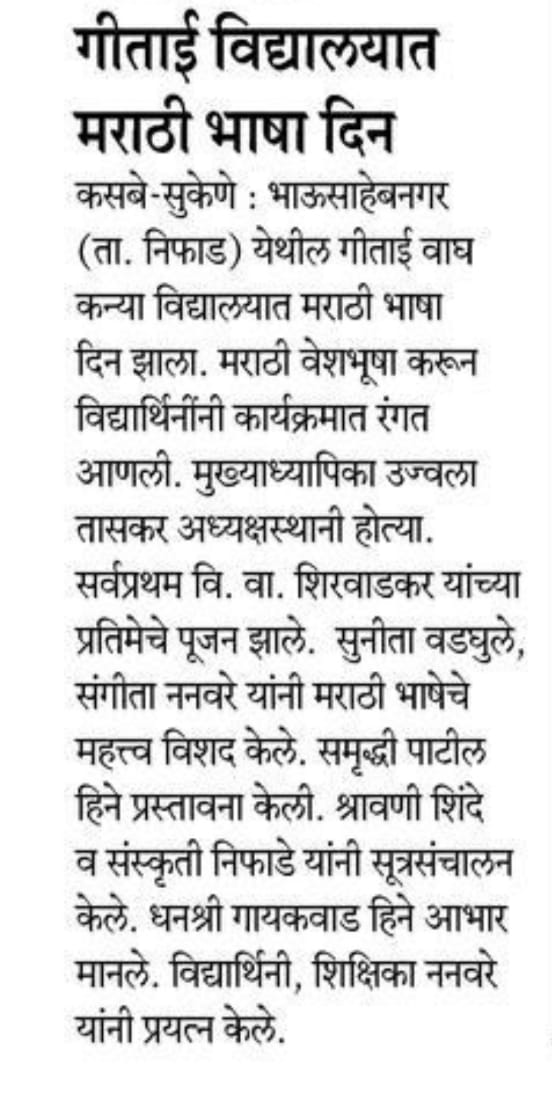 गीताई विद्यालयात मराठी भाषा दिन

कसबे-सुकेणे : भाऊसाहेबनगर (ता. निफाड) येथील गीताई वाघ कन्या विद्यालयात मराठी भाषा दिन झाला. मराठी वेशभूषा करून विद्यार्थिनींनी कार्यक्रमात रंगत आणली. मुख्याध्यापिका उज्वला तासकर अध्यक्षस्थानी होत्या. सर्वप्रथम वि. वा. शिरवाडकर यांच्या प्रतिमेचे पूजन झाले. सुनीता वडघुले, संगीता ननवरे यांनी मराठी भाषेचे महत्त्व विशद केले. समृद्धी पाटील हिने प्रस्तावना केली. श्रावणी शिंदे व संस्कृती निफाडे यांनी सूत्रसंचालन केले. धनश्री गायकवाड हिने आभार मानले. विद्यार्थिनी, शिक्षिका ननवरे यांनी प्रयत्न केले.